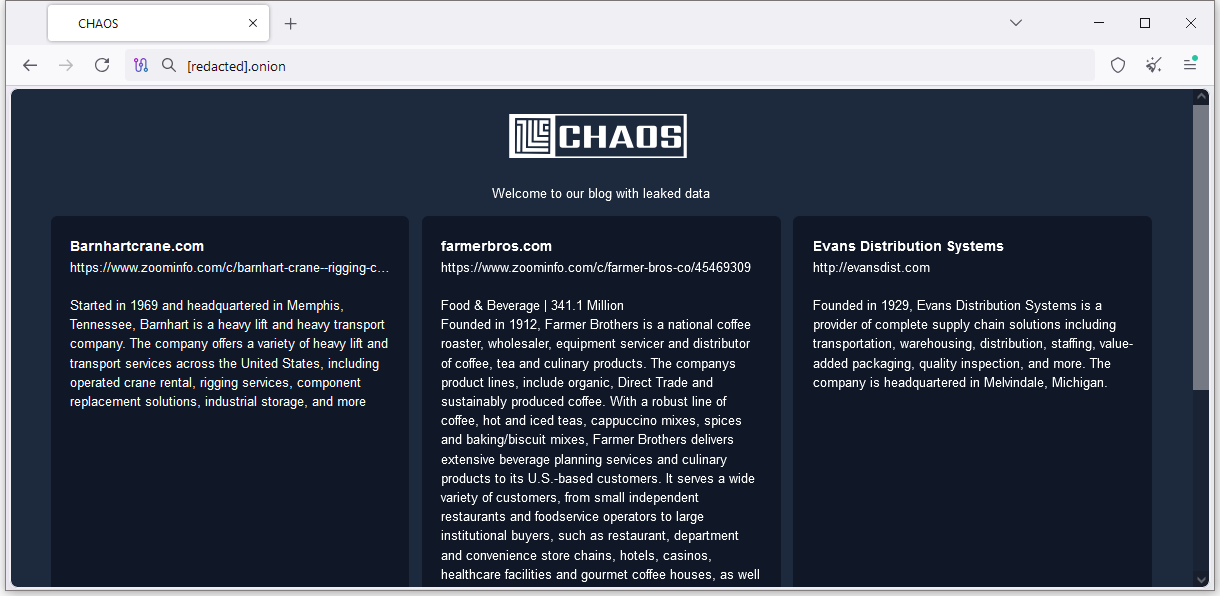 CHAOS

[redacted].onion

CHAOS

Welcome to our blog with leaked data

Barnhartcrane.com
https://www.zoominfo.com/c/barnhart-crane--rigging-c...

Started in 1969 and headquartered in Memphis, Tennessee, Barnhart is a heavy lift and heavy transport company. The company offers a variety of heavy lift and transport services across the United States, including operated crane rental, rigging services, component replacement solutions, industrial storage, and more

farmerbros.com
https://www.zoominfo.com/c/farmer-bros-co/45469309

Food & Beverage | 341.1 Million
Founded in 1912, Farmer Brothers is a national coffee roaster, wholesaler, equipment servicer and distributor of coffee, tea and culinary products. The companys product lines, include organic, Direct Trade and sustainably produced coffee. With a robust line of coffee, hot and iced teas, cappuccino mixes, spices and baking/biscuit mixes, Farmer Brothers delivers extensive beverage planning services and culinary products to its U.S.-based customers. It serves a wide variety of customers, from small independent restaurants and foodservice operators to large institutional buyers, such as restaurant, department and convenience store chains, hotels, casinos, healthcare facilities and gourmet coffee houses, as well

Evans Distribution Systems
http://evansdist.com

Founded in 1929, Evans Distribution Systems is a provider of complete supply chain solutions including transportation, warehousing, distribution, staffing, value-added packaging, quality inspection, and more. The company is headquartered in Melvindale, Michigan.